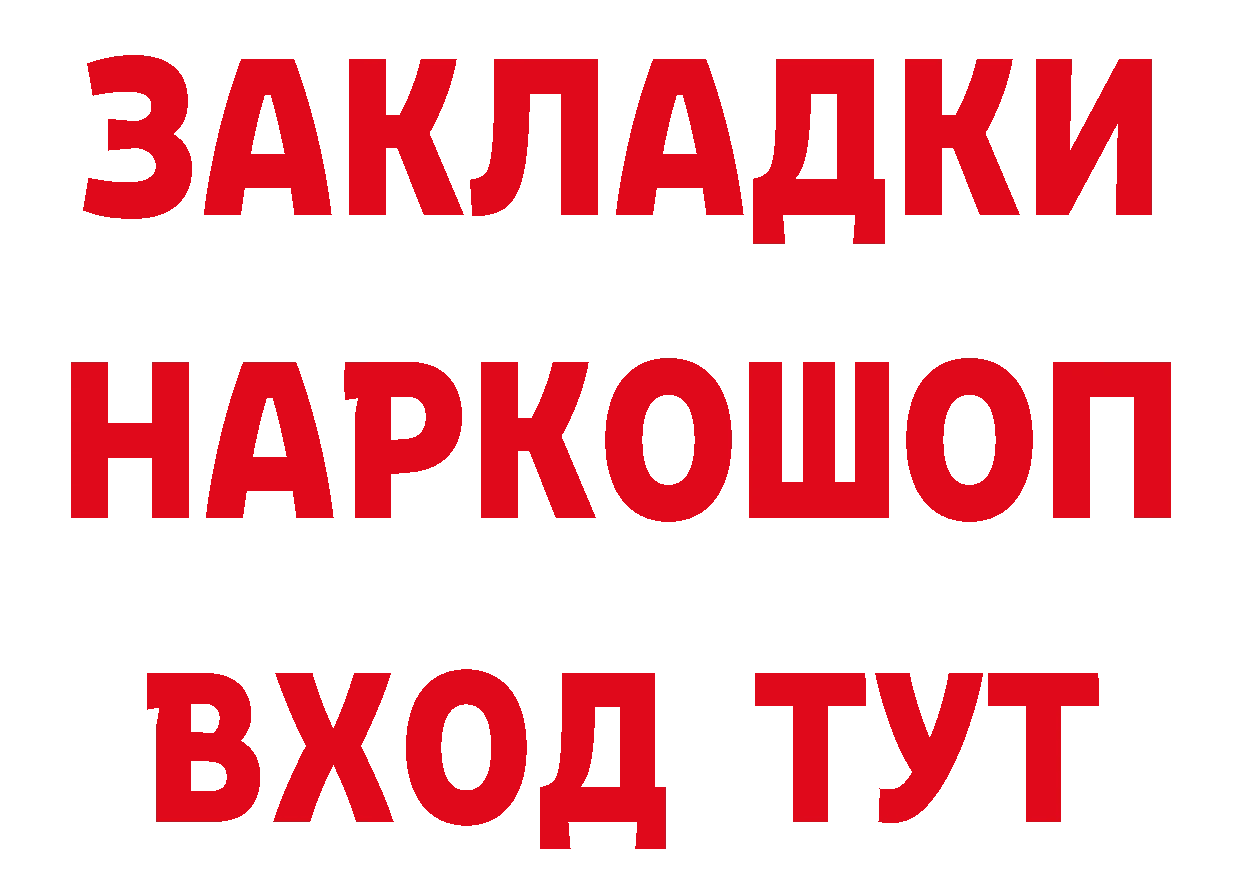 ЗАКЛАДКИ НАРКОШОП ВХОД ТУТ